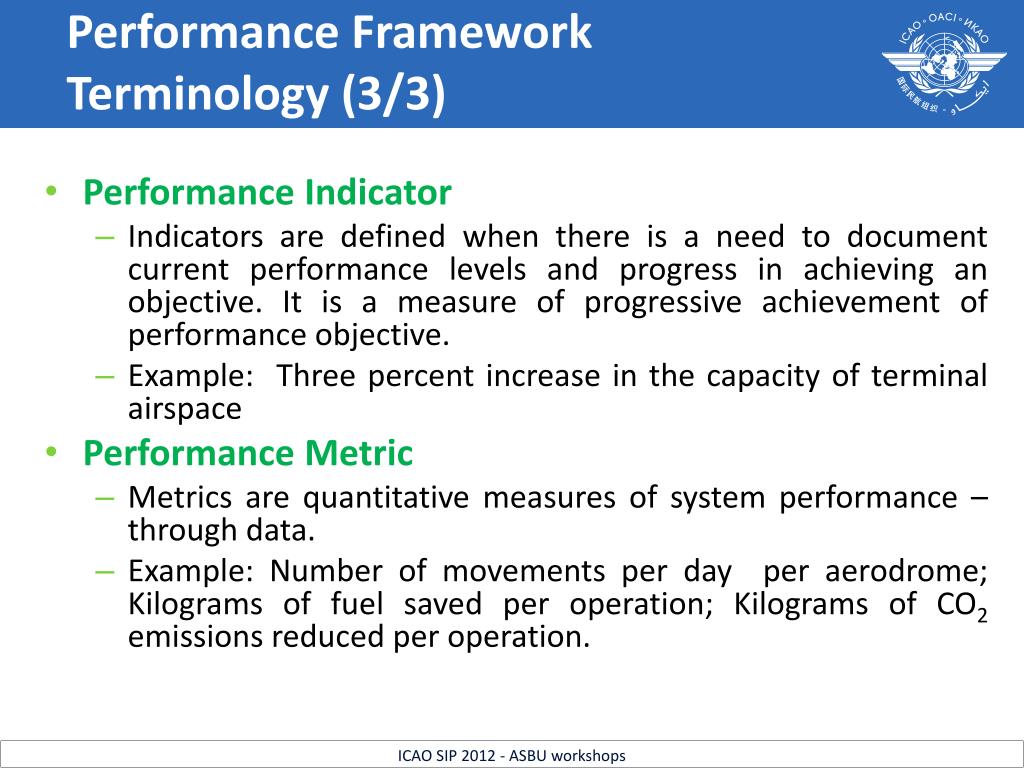 Performance Framework Terminology (3/3)

ICAO • OACI • ИКАО
国际民航组织

• Performance Indicator
– Indicators are defined when there is a need to document current performance levels and progress in achieving an objective. It is a measure of progressive achievement of performance objective.
– Example: Three percent increase in the capacity of terminal airspace

• Performance Metric
– Metrics are quantitative measures of system performance – through data.
– Example: Number of movements per day per aerodrome; Kilograms of fuel saved per operation; Kilograms of $CO_2$ emissions reduced per operation.

ICAO SIP 2012 - ASBU workshops